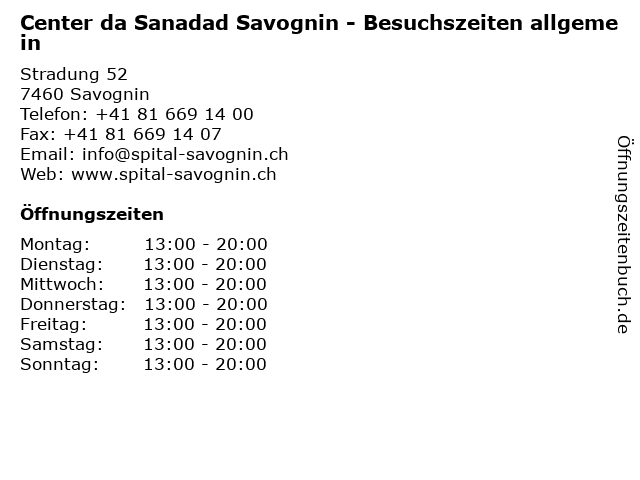 Center da Sanadad Savognin - Besuchszeiten allgemein

Stradung 52
7460 Savognin
Telefon: +41 81 669 14 00
Fax: +41 81 669 14 07
Email: info@spital-savognin.ch
Web: www.spital-savognin.ch

Öffnungszeiten

Montag: 13:00 - 20:00
Dienstag: 13:00 - 20:00
Mittwoch: 13:00 - 20:00
Donnerstag: 13:00 - 20:00
Freitag: 13:00 - 20:00
Samstag: 13:00 - 20:00
Sonntag: 13:00 - 20:00

Öffnungszeitenbuch.de